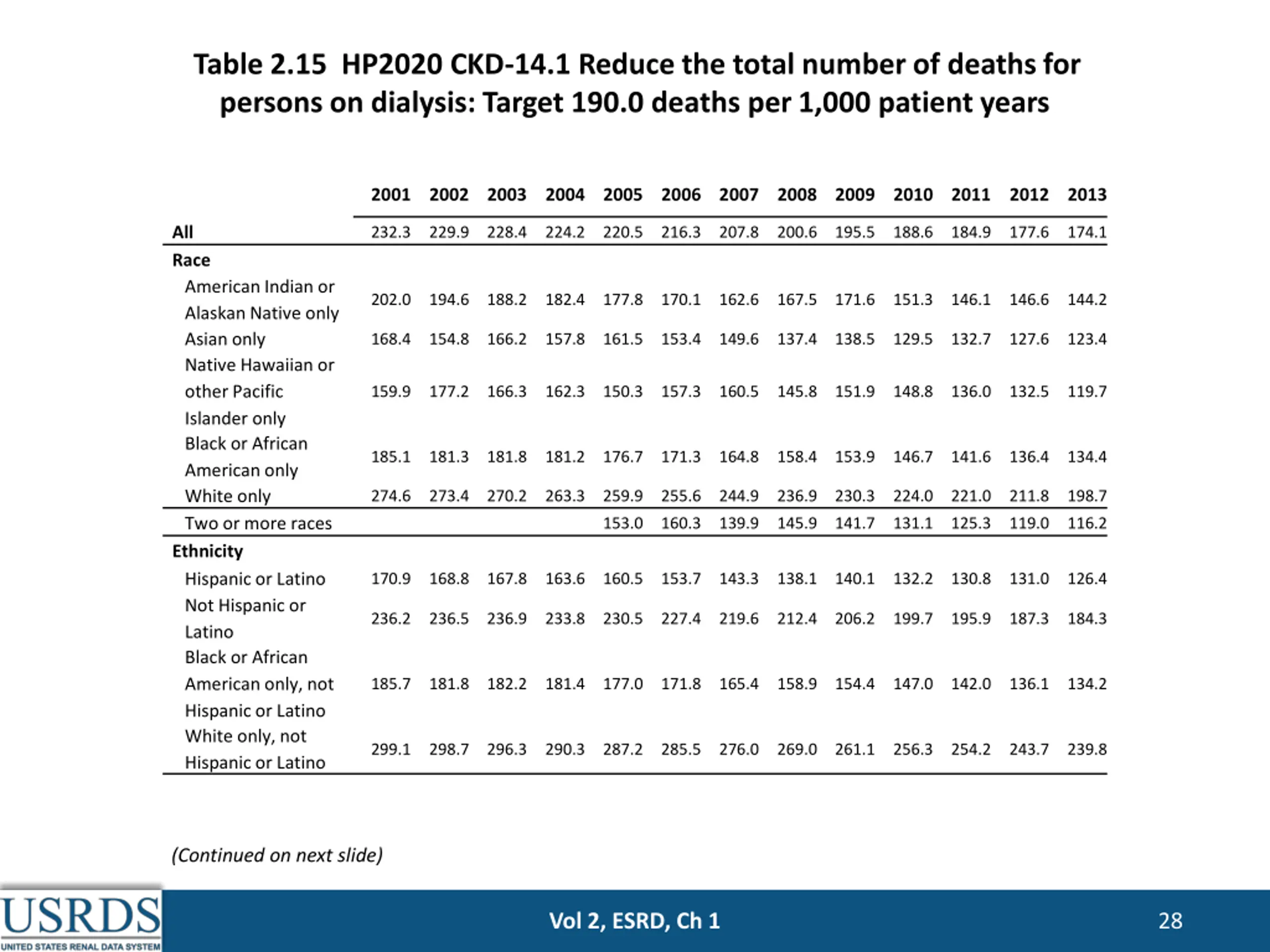 Table 2.15 HP2020 CKD-14.1 Reduce the total number of deaths for persons on dialysis: Target 190.0 deaths per 1,000 patient years

| | 2001 | 2002 | 2003 | 2004 | 2005 | 2006 | 2007 | 2008 | 2009 | 2010 | 2011 | 2012 | 2013 |
|---|---|---|---|---|---|---|---|---|---|---|---|---|---|
| All | 232.3 | 229.9 | 228.4 | 224.2 | 220.5 | 216.3 | 207.8 | 200.6 | 195.5 | 188.6 | 184.9 | 177.6 | 174.1 |
| Race | | | | | | | | | | | | | |
| American Indian or Alaskan Native only | 202.0 | 194.6 | 188.2 | 182.4 | 177.8 | 170.1 | 162.6 | 167.5 | 171.6 | 151.3 | 146.1 | 146.6 | 144.2 |
| Asian only | 168.4 | 154.8 | 166.2 | 157.8 | 161.5 | 153.4 | 149.6 | 137.4 | 138.5 | 129.5 | 132.7 | 127.6 | 123.4 |
| Native Hawaiian or other Pacific Islander only | 159.9 | 177.2 | 166.3 | 162.3 | 150.3 | 157.3 | 160.5 | 145.8 | 151.9 | 148.8 | 136.0 | 132.5 | 119.7 |
| Black or African American only | 185.1 | 181.3 | 181.8 | 181.2 | 176.7 | 171.3 | 164.8 | 158.4 | 153.9 | 146.7 | 141.6 | 136.4 | 134.4 |
| White only | 274.6 | 273.4 | 270.2 | 263.3 | 259.9 | 255.6 | 244.9 | 236.9 | 230.3 | 224.0 | 221.0 | 211.8 | 198.7 |
| Two or more races | | | | | 153.0 | 160.3 | 139.9 | 145.9 | 141.7 | 131.1 | 125.3 | 119.0 | 116.2 |
| Ethnicity | | | | | | | | | | | | | |
| Hispanic or Latino | 170.9 | 168.8 | 167.8 | 163.6 | 160.5 | 153.7 | 143.3 | 138.1 | 140.1 | 132.2 | 130.8 | 131.0 | 126.4 |
| Not Hispanic or Latino | 236.2 | 236.5 | 236.9 | 233.8 | 230.5 | 227.4 | 219.6 | 212.4 | 206.2 | 199.7 | 195.9 | 187.3 | 184.3 |
| Black or African American only, not Hispanic or Latino | 185.7 | 181.8 | 182.2 | 181.4 | 177.0 | 171.8 | 165.4 | 158.9 | 154.4 | 147.0 | 142.0 | 136.1 | 134.2 |
| White only, not Hispanic or Latino | 299.1 | 298.7 | 296.3 | 290.3 | 287.2 | 285.5 | 276.0 | 269.0 | 261.1 | 256.3 | 254.2 | 243.7 | 239.8 |

(Continued on next slide)

USRDS
UNITED STATES RENAL DATA SYSTEM

Vol 2, ESRD, Ch 1

28